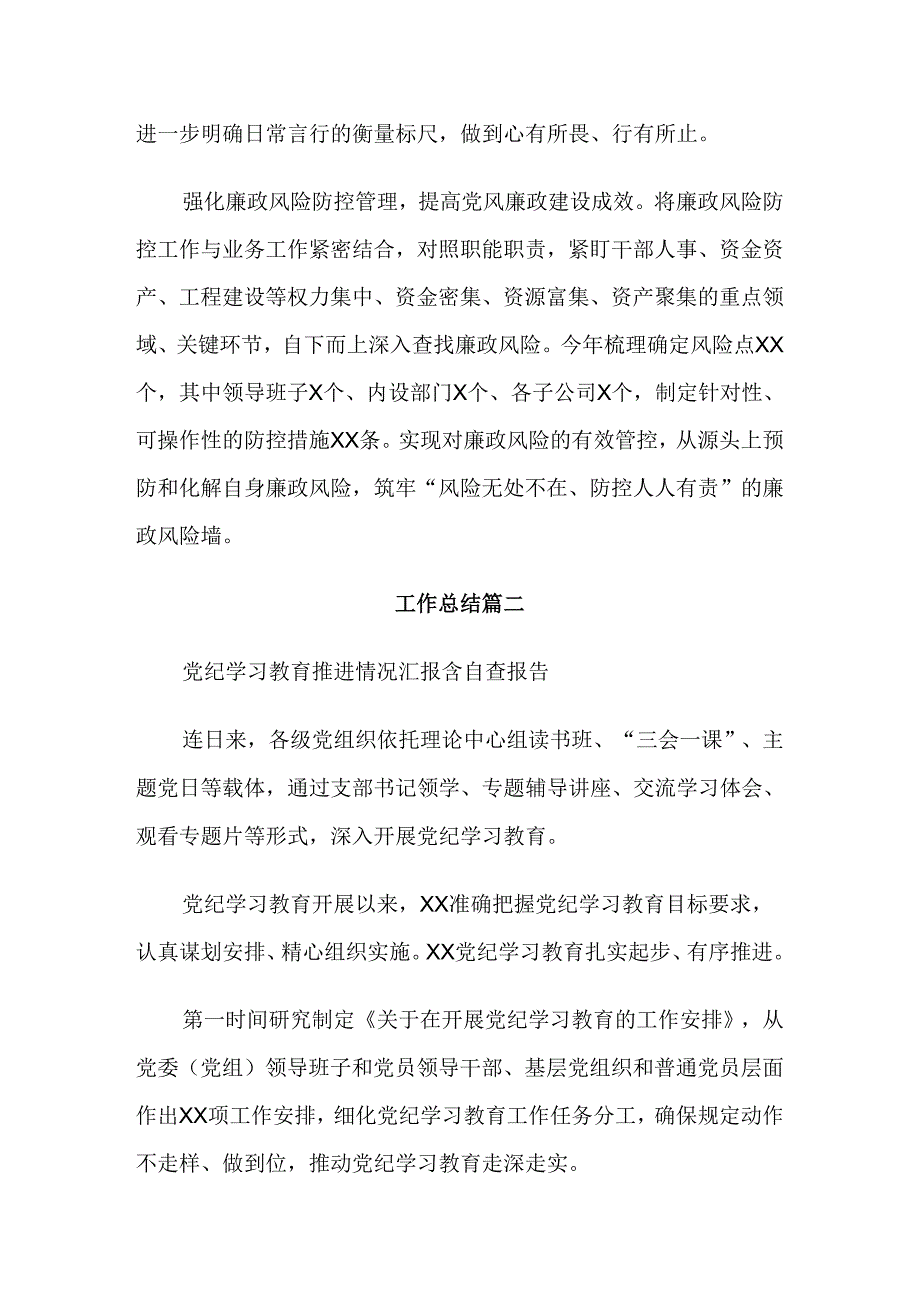 进一步明确日常言行的衡量标尺，做到心有所畏、行有所止。

强化廉政风险防控管理，提高党风廉政建设成效。将廉政风险防控工作与业务工作紧密结合，对照职能职责，紧盯干部人事、资金资产、工程建设等权力集中、资金密集、资源富集、资产聚集的重点领域、关键环节，自下而上深入查找廉政风险。今年梳理确定风险点XX个，其中领导班子X个、内设部门X个、各子公司X个，制定针对性、可操作性的防控措施XX条。实现对廉政风险的有效管控，从源头上预防和化解自身廉政风险，筑牢“风险无处不在、防控人人有责”的廉政风险墙。

工作总结篇二

党纪学习教育推进情况汇报含自查报告

连日来，各级党组织依托理论中心组读书班、“三会一课”、主题党日等载体，通过支部书记领学、专题辅导讲座、交流学习体会、观看专题片等形式，深入开展党纪学习教育。

党纪学习教育开展以来，XX准确把握党纪学习教育目标要求，认真谋划安排、精心组织实施。XX党纪学习教育扎实起步、有序推进。

第一时间研究制定《关于在开展党纪学习教育的工作安排》，从党委（党组）领导班子和党员领导干部、基层党组织和普通党员层面作出XX项工作安排，细化党纪学习教育工作任务分工，确保规定动作不走样、做到位，推动党纪学习教育走深走实。